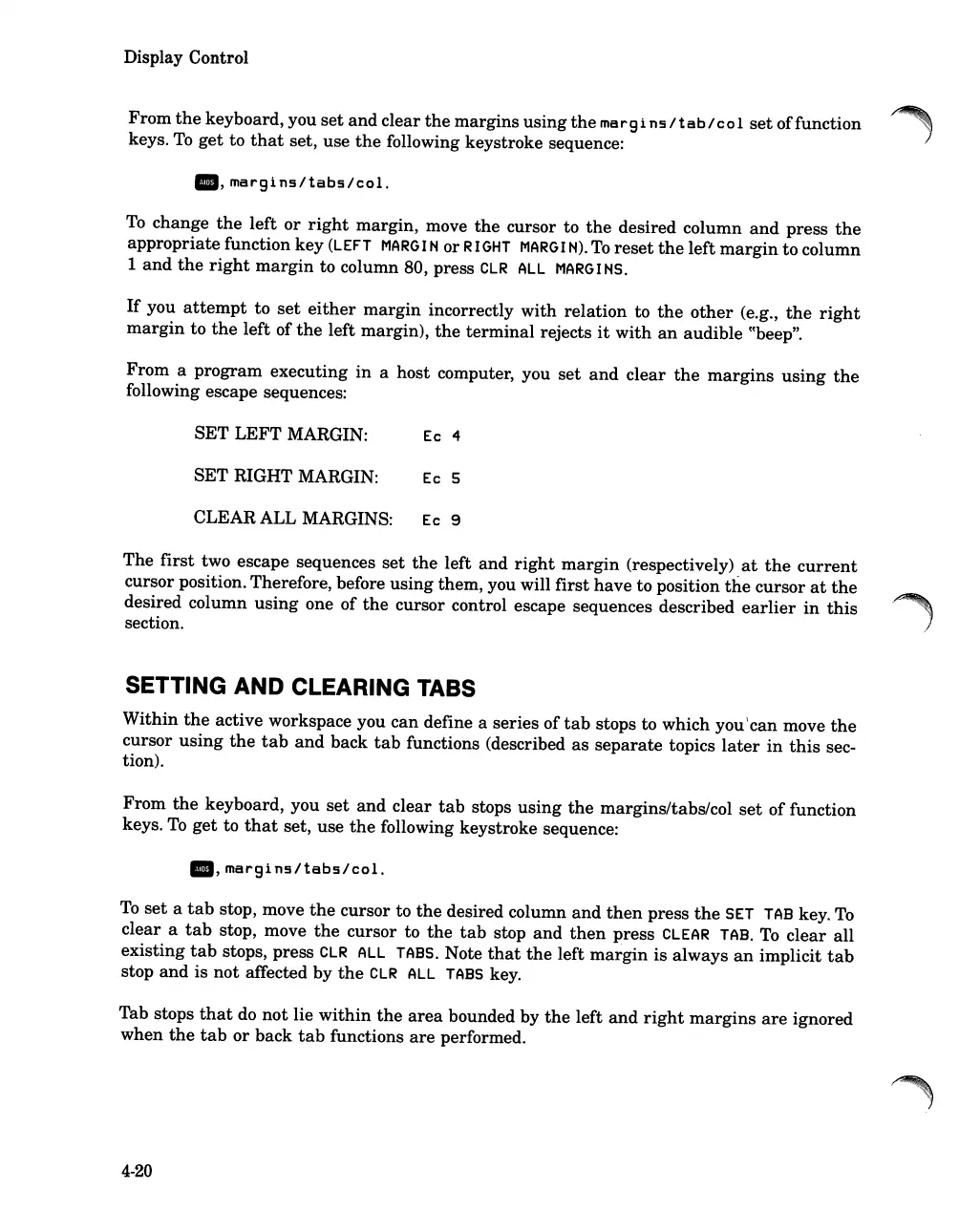 Display Control

From the keyboard, you set and clear the margins using the margins/tab/col set of function keys. To get to that set, use the following keystroke sequence:

AIDS, margins/tabs/col.

To change the left or right margin, move the cursor to the desired column and press the appropriate function key (LEFT MARGIN or RIGHT MARGIN). To reset the left margin to column 1 and the right margin to column 80, press CLR ALL MARGINS.

If you attempt to set either margin incorrectly with relation to the other (e.g., the right margin to the left of the left margin), the terminal rejects it with an audible "beep".

From a program executing in a host computer, you set and clear the margins using the following escape sequences:

SET LEFT MARGIN: Ec 4

SET RIGHT MARGIN: Ec 5

CLEAR ALL MARGINS: Ec 9

The first two escape sequences set the left and right margin (respectively) at the current cursor position. Therefore, before using them, you will first have to position the cursor at the desired column using one of the cursor control escape sequences described earlier in this section.

SETTING AND CLEARING TABS

Within the active workspace you can define a series of tab stops to which you can move the cursor using the tab and back tab functions (described as separate topics later in this section).

From the keyboard, you set and clear tab stops using the margins/tabs/col set of function keys. To get to that set, use the following keystroke sequence:

AIDS, margins/tabs/col.

To set a tab stop, move the cursor to the desired column and then press the SET TAB key. To clear a tab stop, move the cursor to the tab stop and then press CLEAR TAB. To clear all existing tab stops, press CLR ALL TABS. Note that the left margin is always an implicit tab stop and is not affected by the CLR ALL TABS key.

Tab stops that do not lie within the area bounded by the left and right margins are ignored when the tab or back tab functions are performed.

4-20